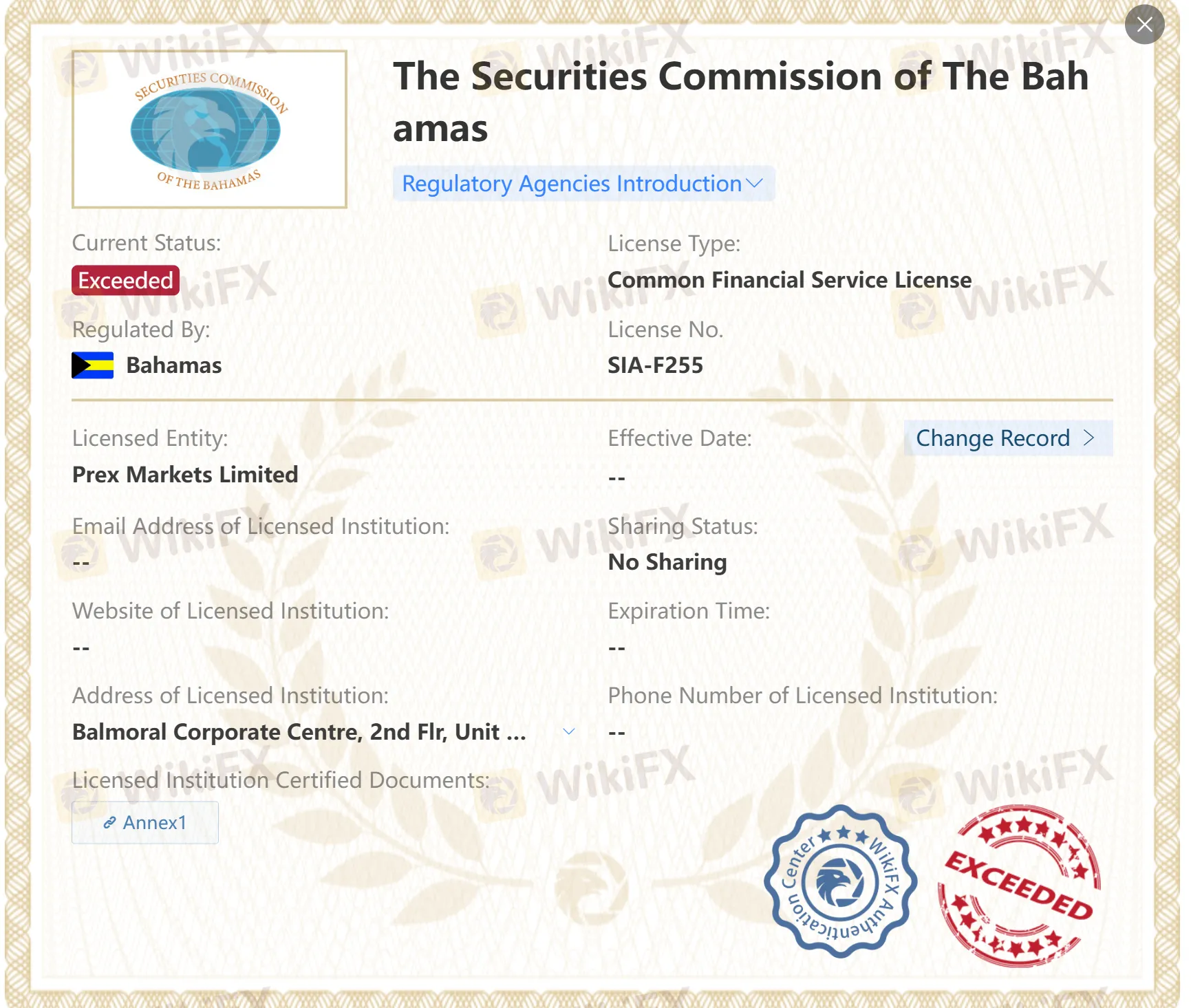 SECURITIES COMMISSION OF THE BAHAMAS

The Securities Commission of The Bahamas

Regulatory Agencies Introduction

Current Status:
Exceeded

License Type:
Common Financial Service License

Regulated By:
Bahamas

License No.
SIA-F255

Licensed Entity:
Prex Markets Limited

Effective Date:
--

Change Record

Email Address of Licensed Institution:
--

Sharing Status:
No Sharing

Website of Licensed Institution:
--

Expiration Time:
--

Address of Licensed Institution:
Balmoral Corporate Centre, 2nd Flr, Unit ...

Phone Number of Licensed Institution:
--

Licensed Institution Certified Documents:
Annex1

WikiFX Authentication Center

EXCEEDED

WikiFX